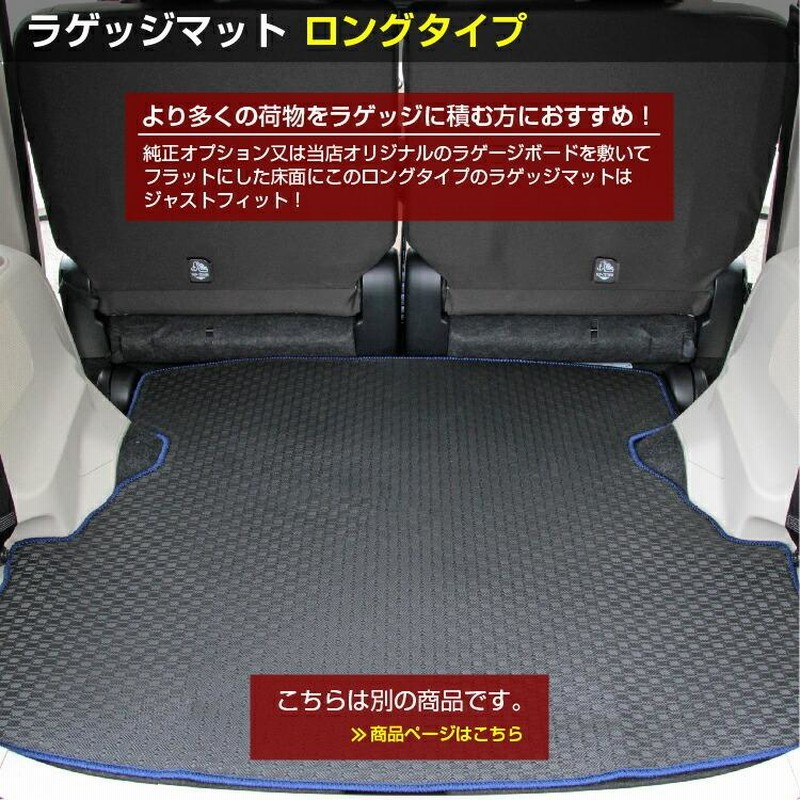 ラゲッジマット ロングタイプ

より多くの荷物をラゲッジに積む方におすすめ！

純正オプション又は当店オリジナルのラゲージボードを敷いてフラットにした床面にこのロングタイプのラゲッジマットはジャストフィット！

こちらは別の商品です。

≫ 商品ページはこちら